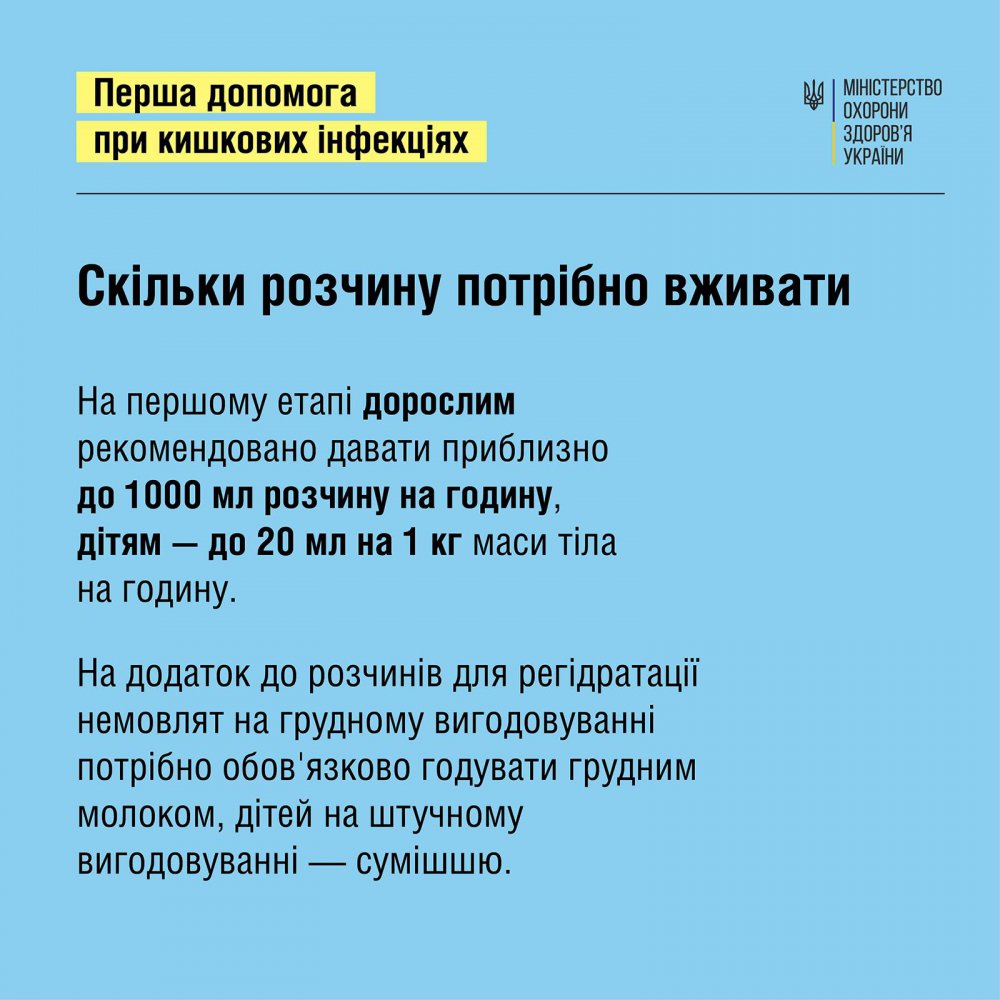 Перша допомога
при кишкових інфекціях

МІНІСТЕРСТВО
ОХОРОНИ
ЗДОРОВ'Я
УКРАЇНИ

Скільки розчину потрібно вживати

На першому етапі дорослим рекомендовано давати приблизно до 1000 мл розчину на годину, дітям — до 20 мл на 1 кг маси тіла на годину.

На додаток до розчинів для регідратації немовлят на грудному вигодовуванні потрібно обов'язково годувати грудним молоком, дітей на штучному вигодовуванні — сумішшю.